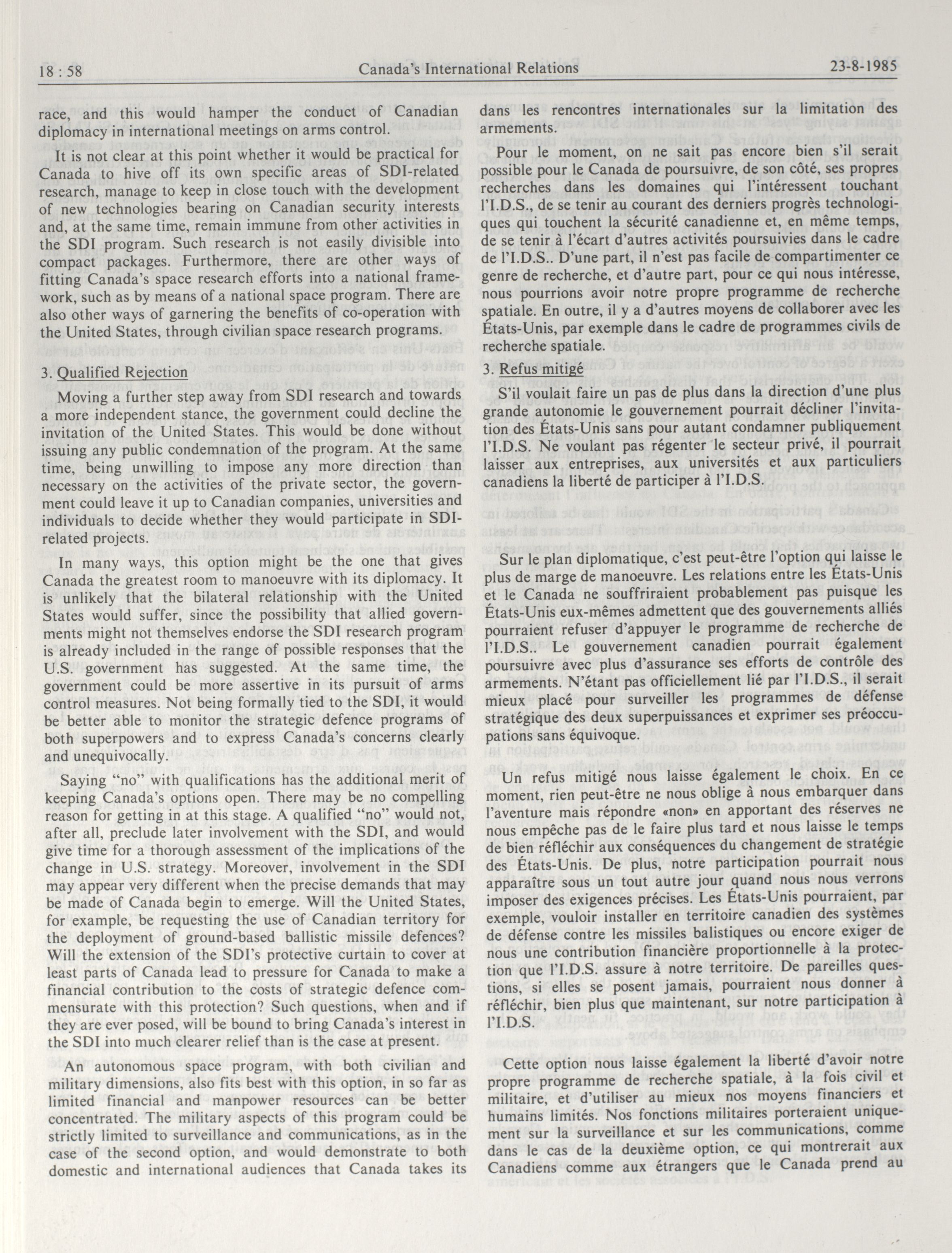 18 : 58 Canada's International Relations 23-8-1985

race, and this would hamper the conduct of Canadian diplomacy in international meetings on arms control.

It is not clear at this point whether it would be practical for Canada to hive off its own specific areas of SDI-related research, manage to keep in close touch with the development of new technologies bearing on Canadian security interests and, at the same time, remain immune from other activities in the SDI program. Such research is not easily divisible into compact packages. Furthermore, there are other ways of fitting Canada's space research efforts into a national framework, such as by means of a national space program. There are also other ways of garnering the benefits of co-operation with the United States, through civilian space research programs.

3. Qualified Rejection

Moving a further step away from SDI research and towards a more independent stance, the government could decline the invitation of the United States. This would be done without issuing any public condemnation of the program. At the same time, being unwilling to impose any more direction than necessary on the activities of the private sector, the government could leave it up to Canadian companies, universities and individuals to decide whether they would participate in SDI-related projects.

In many ways, this option might be the one that gives Canada the greatest room to manoeuvre with its diplomacy. It is unlikely that the bilateral relationship with the United States would suffer, since the possibility that allied governments might not themselves endorse the SDI research program is already included in the range of possible responses that the U.S. government has suggested. At the same time, the government could be more assertive in its pursuit of arms control measures. Not being formally tied to the SDI, it would be better able to monitor the strategic defence programs of both superpowers and to express Canada's concerns clearly and unequivocally.

Saying "no" with qualifications has the additional merit of keeping Canada's options open. There may be no compelling reason for getting in at this stage. A qualified "no" would not, after all, preclude later involvement with the SDI, and would give time for a thorough assessment of the implications of the change in U.S. strategy. Moreover, involvement in the SDI may appear very different when the precise demands that may be made of Canada begin to emerge. Will the United States, for example, be requesting the use of Canadian territory for the deployment of ground-based ballistic missile defences? Will the extension of the SDI's protective curtain to cover at least parts of Canada lead to pressure for Canada to make a financial contribution to the costs of strategic defence commensurate with this protection? Such questions, when and if they are ever posed, will be bound to bring Canada's interest in the SDI into much clearer relief than is the case at present.

An autonomous space program, with both civilian and military dimensions, also fits best with this option, in so far as limited financial and manpower resources can be better concentrated. The military aspects of this program could be strictly limited to surveillance and communications, as in the case of the second option, and would demonstrate to both domestic and international audiences that Canada takes its

dans les rencontres internationales sur la limitation des armements.

Pour le moment, on ne sait pas encore bien s'il serait possible pour le Canada de poursuivre, de son côté, ses propres recherches dans les domaines qui l'intéressent touchant l'I.D.S., de se tenir au courant des derniers progrès technologiques qui touchent la sécurité canadienne et, en même temps, de se tenir à l'écart d'autres activités poursuivies dans le cadre de l'I.D.S.. D'une part, il n'est pas facile de compartimenter ce genre de recherche, et d'autre part, pour ce qui nous intéresse, nous pourrions avoir notre propre programme de recherche spatiale. En outre, il y a d'autres moyens de collaborer avec les États-Unis, par exemple dans le cadre de programmes civils de recherche spatiale.

3. Refus mitigé

S'il voulait faire un pas de plus dans la direction d'une plus grande autonomie le gouvernement pourrait décliner l'invitation des États-Unis sans pour autant condamner publiquement l'I.D.S. Ne voulant pas régenter le secteur privé, il pourrait laisser aux entreprises, aux universités et aux particuliers canadiens la liberté de participer à l'I.D.S.

Sur le plan diplomatique, c'est peut-être l'option qui laisse le plus de marge de manoeuvre. Les relations entre les États-Unis et le Canada ne souffriraient probablement pas puisque les États-Unis eux-mêmes admettent que des gouvernements alliés pourraient refuser d'appuyer le programme de recherche de l'I.D.S.. Le gouvernement canadien pourrait également poursuivre avec plus d'assurance ses efforts de contrôle des armements. N'étant pas officiellement lié par l'I.D.S., il serait mieux placé pour surveiller les programmes de défense stratégique des deux superpuissances et exprimer ses préoccupations sans équivoque.

Un refus mitigé nous laisse également le choix. En ce moment, rien peut-être ne nous oblige à nous embarquer dans l'aventure mais répondre «non» en apportant des réserves ne nous empêche pas de le faire plus tard et nous laisse le temps de bien réfléchir aux conséquences du changement de stratégie des États-Unis. De plus, notre participation pourrait nous apparaître sous un tout autre jour quand nous nous verrons imposer des exigences précises. Les États-Unis pourraient, par exemple, vouloir installer en territoire canadien des systèmes de défense contre les missiles balistiques ou encore exiger de nous une contribution financière proportionnelle à la protection que l'I.D.S. assure à notre territoire. De pareilles questions, si elles se posent jamais, pourraient nous donner à réfléchir, bien plus que maintenant, sur notre participation à l'I.D.S.

Cette option nous laisse également la liberté d'avoir notre propre programme de recherche spatiale, à la fois civil et militaire, et d'utiliser au mieux nos moyens financiers et humains limités. Nos fonctions militaires porteraient uniquement sur la surveillance et sur les communications, comme dans le cas de la deuxième option, ce qui montrerait aux Canadiens comme aux étrangers que le Canada prend au